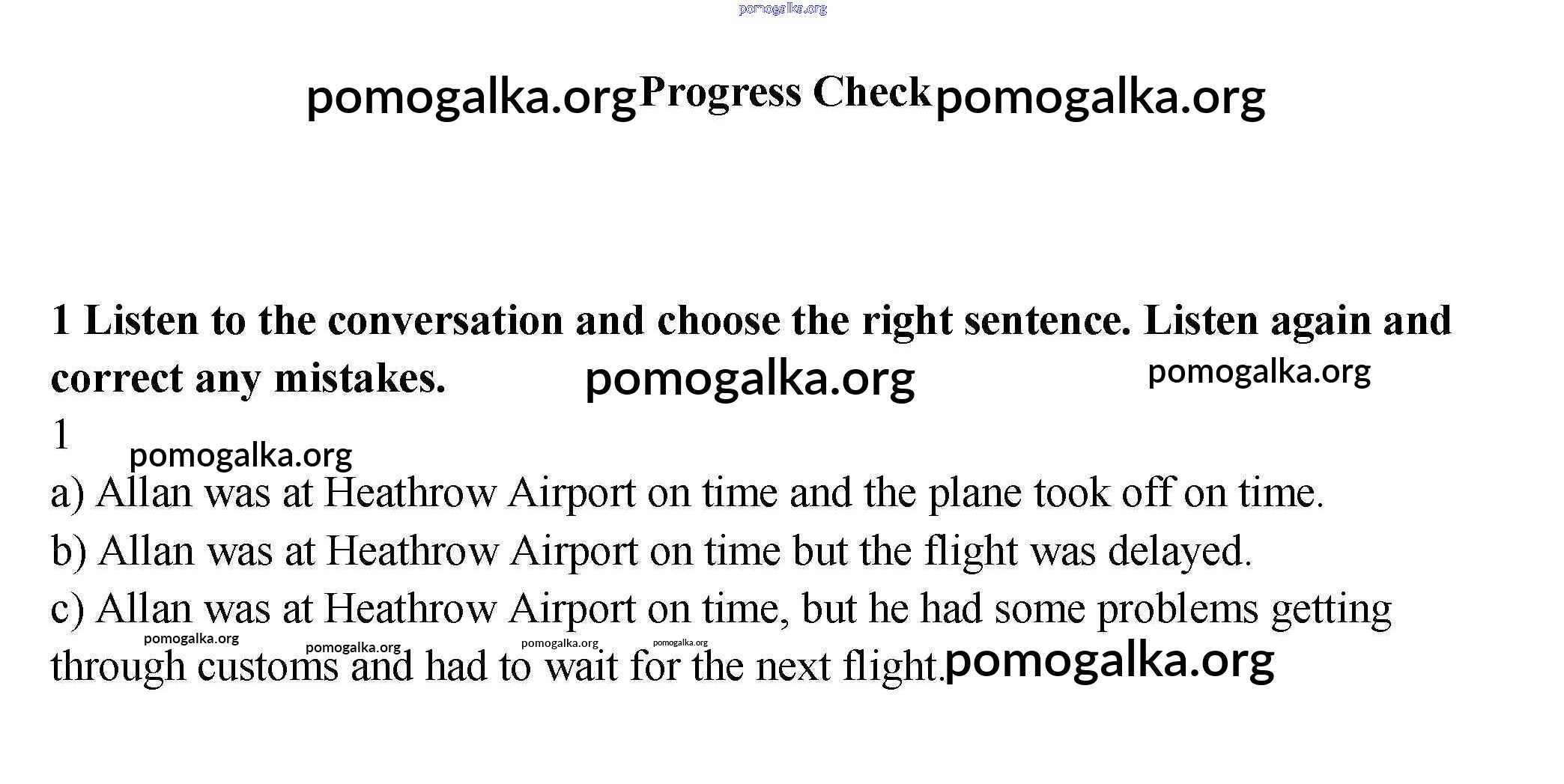 Progress Check

1 Listen to the conversation and choose the right sentence. Listen again and correct any mistakes.

1

a) Allan was at Heathrow Airport on time and the plane took off on time.

b) Allan was at Heathrow Airport on time but the flight was delayed.

c) Allan was at Heathrow Airport on time, but he had some problems getting through customs and had to wait for the next flight.

pomogalka.org